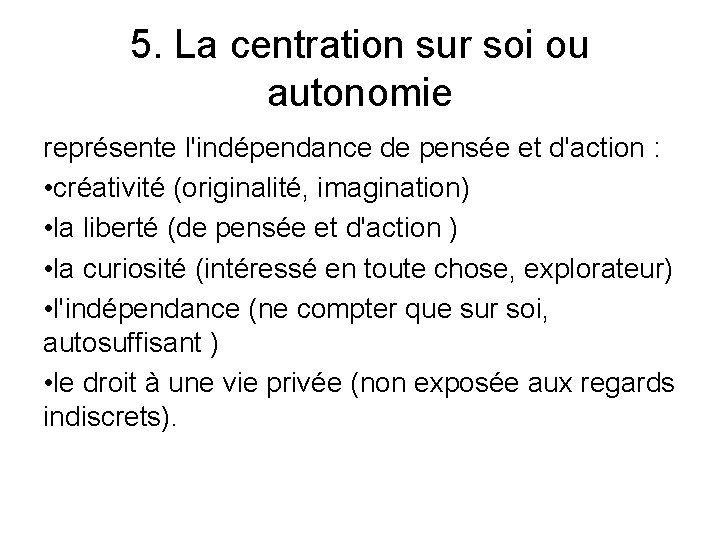 5. La centration sur soi ou autonomie

représente l'indépendance de pensée et d'action :
•créativité (originalité, imagination)
•la liberté (de pensée et d'action )
•la curiosité (intéressé en toute chose, explorateur)
•l'indépendance (ne compter que sur soi, autosuffisant )
•le droit à une vie privée (non exposée aux regards indiscrets).